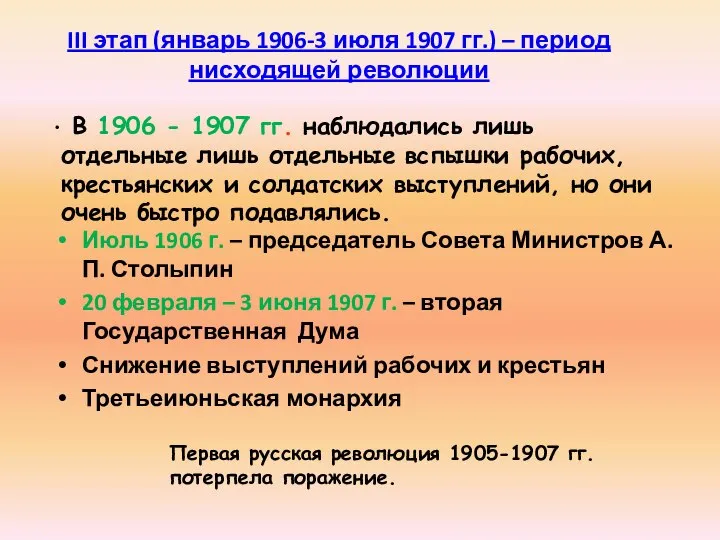 III этап (январь 1906-3 июля 1907 гг.) – период нисходящей революции

· В 1906 - 1907 гг. наблюдались лишь отдельные лишь отдельные вспышки рабочих, крестьянских и солдатских выступлений, но они очень быстро подавлялись.

• Июль 1906 г. – председатель Совета Министров А. П. Столыпин
• 20 февраля – 3 июня 1907 г. – вторая Государственная Дума
• Снижение выступлений рабочих и крестьян
• Третьеиюньская монархия

Первая русская революция 1905-1907 гг. потерпела поражение.